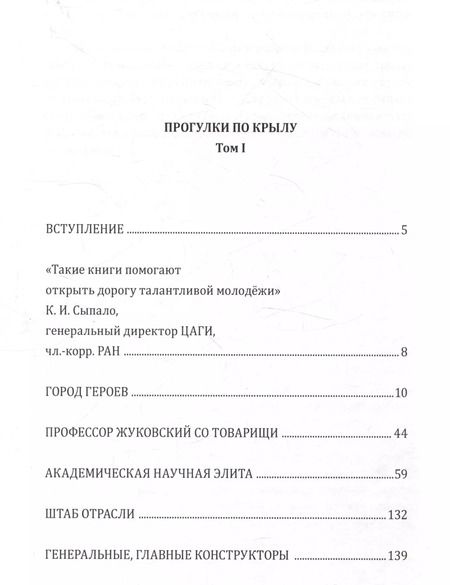 ПРОГУЛКИ ПО КРЫЛУ
Том I

ВСТУПЛЕНИЕ 5

«Такие книги помогают
открыть дорогу талантливой молодёжи»
К. И. Сыпало,
генеральный директор ЦАГИ,
чл.-корр. РАН 8

ГОРОД ГЕРОЕВ 10

ПРОФЕССОР ЖУКОВСКИЙ СО ТОВАРИЩИ 44

АКАДЕМИЧЕСКАЯ НАУЧНАЯ ЭЛИТА 59

ШТАБ ОТРАСЛИ 132

ГЕНЕРАЛЬНЫЕ, ГЛАВНЫЕ КОНСТРУКТОРЫ 139